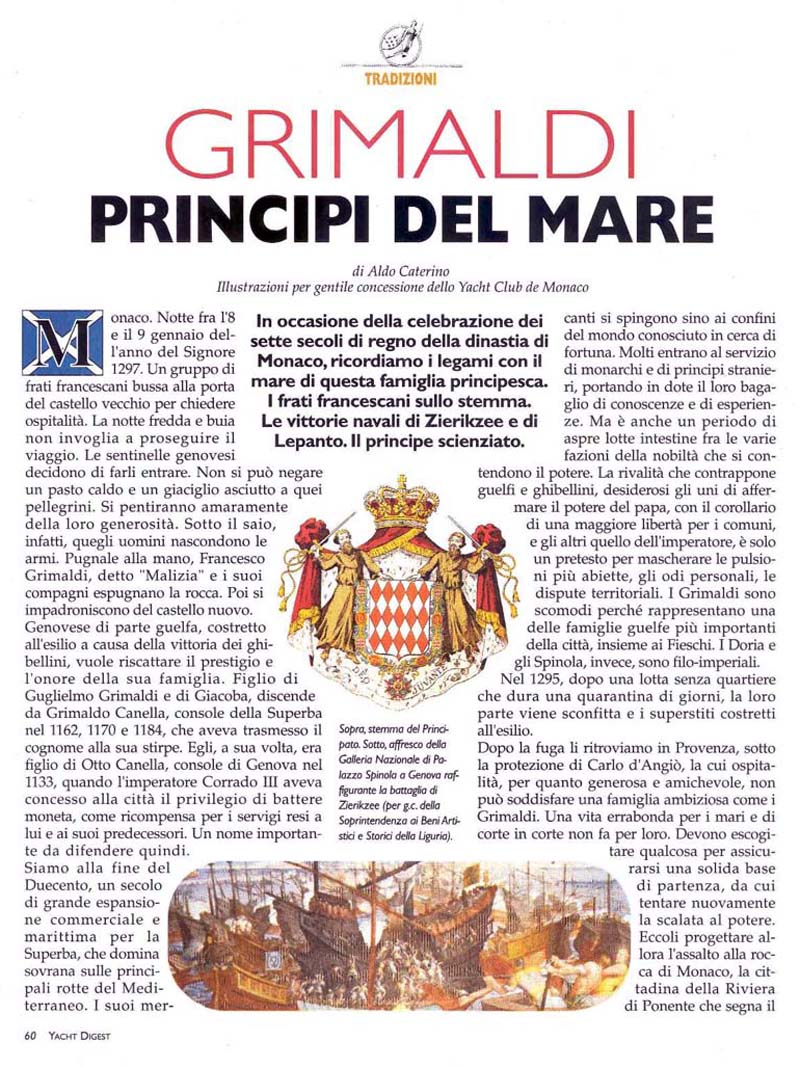 TRADIZIONI

GRIMALDI
PRINCIPI DEL MARE

di Aldo Caterino
Illustrazioni per gentile concessione dello Yacht Club de Monaco

In occasione della celebrazione dei sette secoli di regno della dinastia di Monaco, ricordiamo i legami con il mare di questa famiglia principesca. I frati francescani sullo stemma. Le vittorie navali di Zierikzee e di Lepanto. Il principe scienziato.

Monaco. Notte fra l'8 e il 9 gennaio dell'anno del Signore 1297. Un gruppo di frati francescani bussa alla porta del castello vecchio per chiedere ospitalità. La notte fredda e buia non invoglia a proseguire il viaggio. Le sentinelle genovesi decidono di farli entrare. Non si può negare un pasto caldo e un giaciglio asciutto a quei pellegrini. Si pentiranno amaramente della loro generosità. Sotto il saio, infatti, quegli uomini nascondono le armi. Pugnale alla mano, Francesco Grimaldi, detto "Malizia" e i suoi compagni espugnano la rocca. Poi si impadroniscono del castello nuovo. Genovese di parte guelfa, costretto all'esilio a causa della vittoria dei ghibellini, vuole riscattare il prestigio e l'onore della sua famiglia. Figlio di Guglielmo Grimaldi e di Giacoba, discende da Grimaldo Canella, console della Superba nel 1162, 1170 e 1184, che aveva trasmesso il cognome alla sua stirpe. Egli, a sua volta, era figlio di Otto Canella, console di Genova nel 1133, quando l'imperatore Corrado III aveva concesso alla città il privilegio di battere moneta, come ricompensa per i servigi resi a lui e ai suoi predecessori. Un nome importante da difendere quindi.
Siamo alla fine del Duecento, un secolo di grande espansione commerciale e marittima per la Superba, che domina sovrana sulle principali rotte del Mediterraneo. I suoi mercanti si spingono sino ai confini del mondo conosciuto in cerca di fortuna. Molti entrano al servizio di monarchi e di principi stranieri, portando in dote il loro bagaglio di conoscenze e di esperienze. Ma è anche un periodo di aspre lotte intestine fra le varie fazioni della nobiltà che si contendono il potere. La rivalità che contrappone guelfi e ghibellini, desiderosi gli uni di affermare il potere del papa, con il corollario di una maggiore libertà per i comuni, e gli altri quello dell'imperatore, è solo un pretesto per mascherare le pulsioni più abiette, gli odi personali, le dispute territoriali. I Grimaldi sono scomodi perché rappresentano una delle famiglie guelfe più importanti della città, insieme ai Fieschi. I Doria e gli Spinola, invece, sono filo-imperiali.
Nel 1295, dopo una lotta senza quartiere che dura una quarantina di giorni, la loro parte viene sconfitta e i superstiti costretti all'esilio.
Dopo la fuga li ritroviamo in Provenza, sotto la protezione di Carlo d'Angiò, la cui ospitalità, per quanto generosa e amichevole, non può soddisfare una famiglia ambiziosa come i Grimaldi. Una vita errabonda per i mari e di corte in corte non fa per loro. Devono escogitare qualcosa per assicurarsi una solida base di partenza, da cui tentare nuovamente la scalata al potere. Eccoli progettare allora l'assalto alla rocca di Monaco, la cittadina della Riviera di Ponente che segna il

DEO JUVANTE

Sopra, stemma del Principato. Sotto, affresco della Galleria Nazionale di Palazzo Spinola a Genova raffigurante la battaglia di Zierikzee (per g.c. della Soprintendenza ai Beni Artistici e Storici della Liguria).

60 YACHT DIGEST